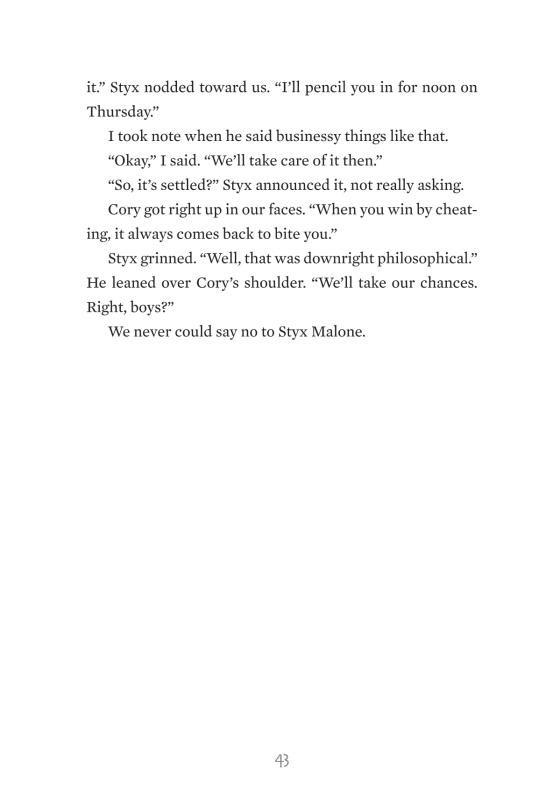 it.” Styx nodded toward us. “I’ll pencil you in for noon on Thursday.”

I took note when he said businessy things like that.

“Okay,” I said. “We’ll take care of it then.”

“So, it’s settled?” Styx announced it, not really asking.

Cory got right up in our faces. “When you win by cheating, it always comes back to bite you.”

Styx grinned. “Well, that was downright philosophical.” He leaned over Cory’s shoulder. “We’ll take our chances. Right, boys?”

We never could say no to Styx Malone.

43